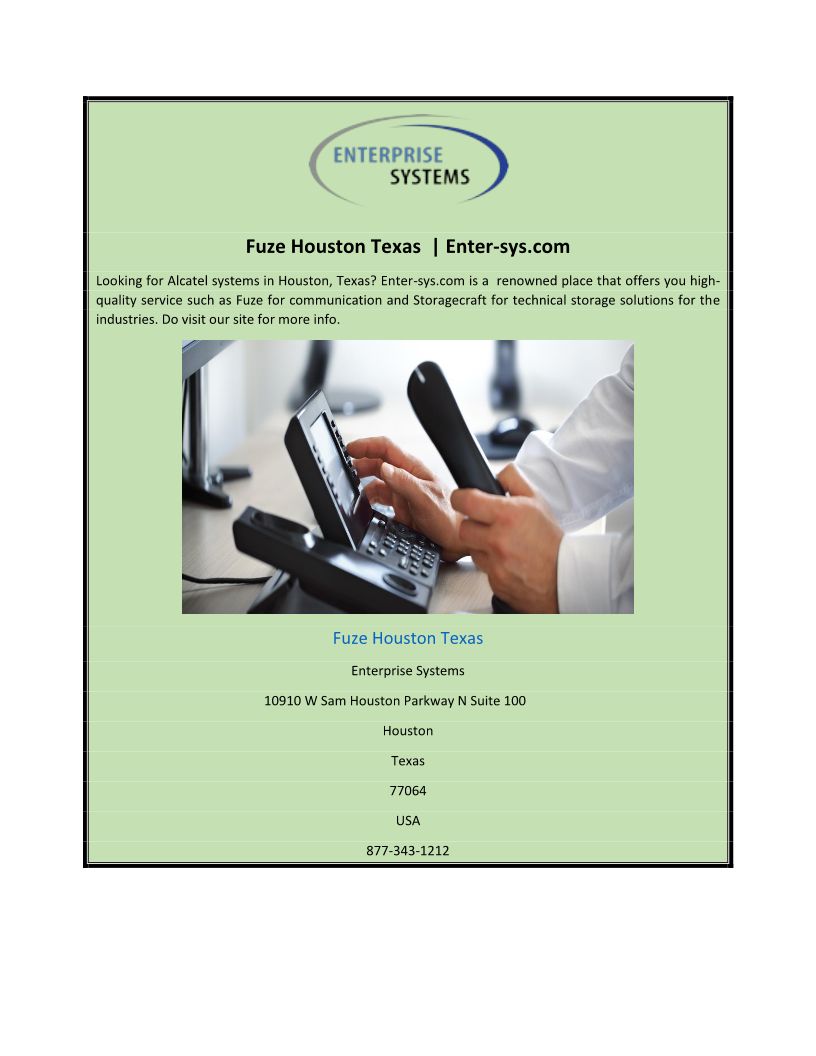 ENTERPRISE
SYSTEMS

Fuze Houston Texas | Enter-sys.com

Looking for Alcatel systems in Houston, Texas? Enter-sys.com is a renowned place that offers you high-quality service such as Fuze for communication and Storagecraft for technical storage solutions for the industries. Do visit our site for more info.

Fuze Houston Texas

Enterprise Systems

10910 W Sam Houston Parkway N Suite 100

Houston

Texas

77064

USA

877-343-1212